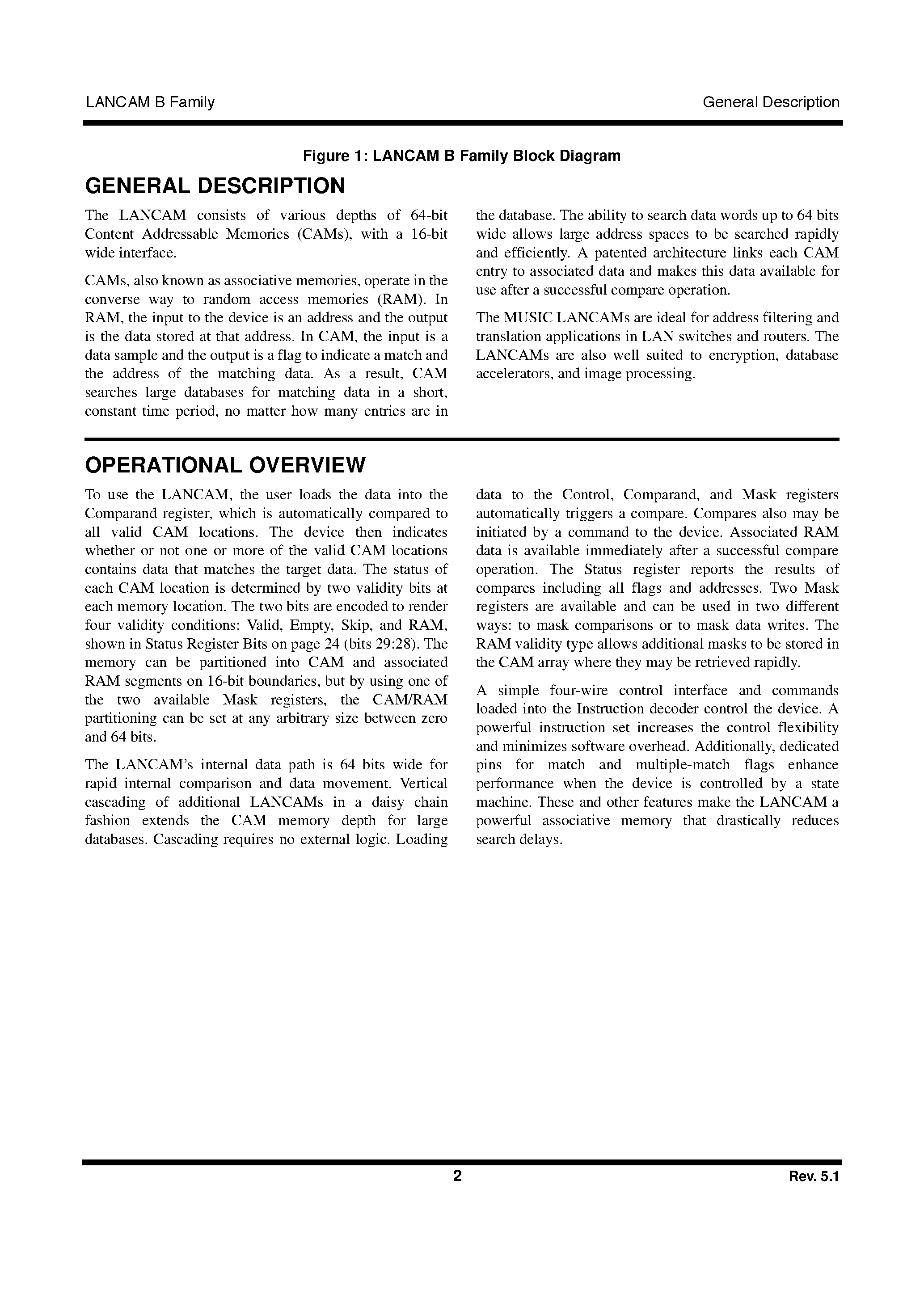 LANCAM B Family

General Description

Figure 1: LANCAM B Family Block Diagram

GENERAL DESCRIPTION

The LANCAM consists of various depths of 64-bit Content Addressable Memories (CAMs), with a 16-bit wide interface.

CAMs, also known as associative memories, operate in the converse way to random access memories (RAM). In RAM, the input to the device is an address and the output is the data stored at that address. In CAM, the input is a data sample and the output is a flag to indicate a match and the address of the matching data. As a result, CAM searches large databases for matching data in a short, constant time period, no matter how many entries are in the database. The ability to search data words up to 64 bits wide allows large address spaces to be searched rapidly and efficiently. A patented architecture links each CAM entry to associated data and makes this data available for use after a successful compare operation.

The MUSIC LANCAMs are ideal for address filtering and translation applications in LAN switches and routers. The LANCAMs are also well suited to encryption, database accelerators, and image processing.

OPERATIONAL OVERVIEW

To use the LANCAM, the user loads the data into the Comparand register, which is automatically compared to all valid CAM locations. The device then indicates whether or not one or more of the valid CAM locations contains data that matches the target data. The status of each CAM location is determined by two validity bits at each memory location. The two bits are encoded to render four validity conditions: Valid, Empty, Skip, and RAM, shown in Status Register Bits on page 24 (bits 29:28). The memory can be partitioned into CAM and associated RAM segments on 16-bit boundaries, but by using one of the two available Mask registers, the CAM/RAM partitioning can be set at any arbitrary size between zero and 64 bits.

The LANCAM's internal data path is 64 bits wide for rapid internal comparison and data movement. Vertical cascading of additional LANCAMs in a daisy chain fashion extends the CAM memory depth for large databases. Cascading requires no external logic. Loading data to the Control, Comparand, and Mask registers automatically triggers a compare. Compares also may be initiated by a command to the device. Associated RAM data is available immediately after a successful compare operation. The Status register reports the results of compares including all flags and addresses. Two Mask registers are available and can be used in two different ways: to mask comparisons or to mask data writes. The RAM validity type allows additional masks to be stored in the CAM array where they may be retrieved rapidly.

A simple four-wire control interface and commands loaded into the Instruction decoder control the device. A powerful instruction set increases the control flexibility and minimizes software overhead. Additionally, dedicated pins for match and multiple-match flags enhance performance when the device is controlled by a state machine. These and other features make the LANCAM a powerful associative memory that drastically reduces search delays.

2

Rev. 5.1